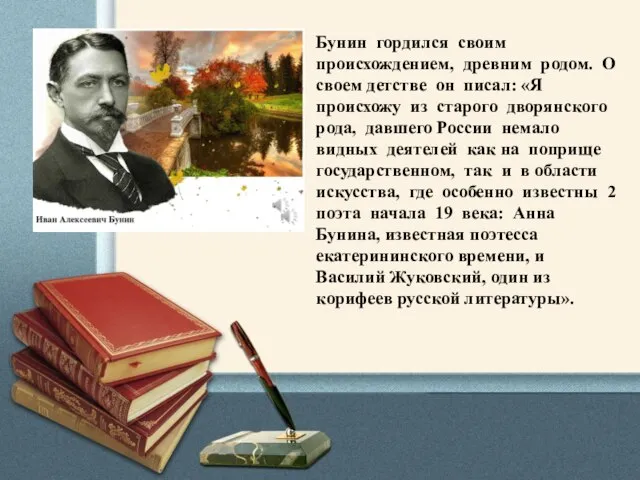 Иван Алексеевич Бунин

Бунин гордился своим происхождением, древним родом. О своем детстве он писал: «Я происхожу из старого дворянского рода, давшего России немало видных деятелей как на поприще государственном, так и в области искусства, где особенно известны 2 поэта начала 19 века: Анна Бунина, известная поэтесса екатерининского времени, и Василий Жуковский, один из корифеев русской литературы».